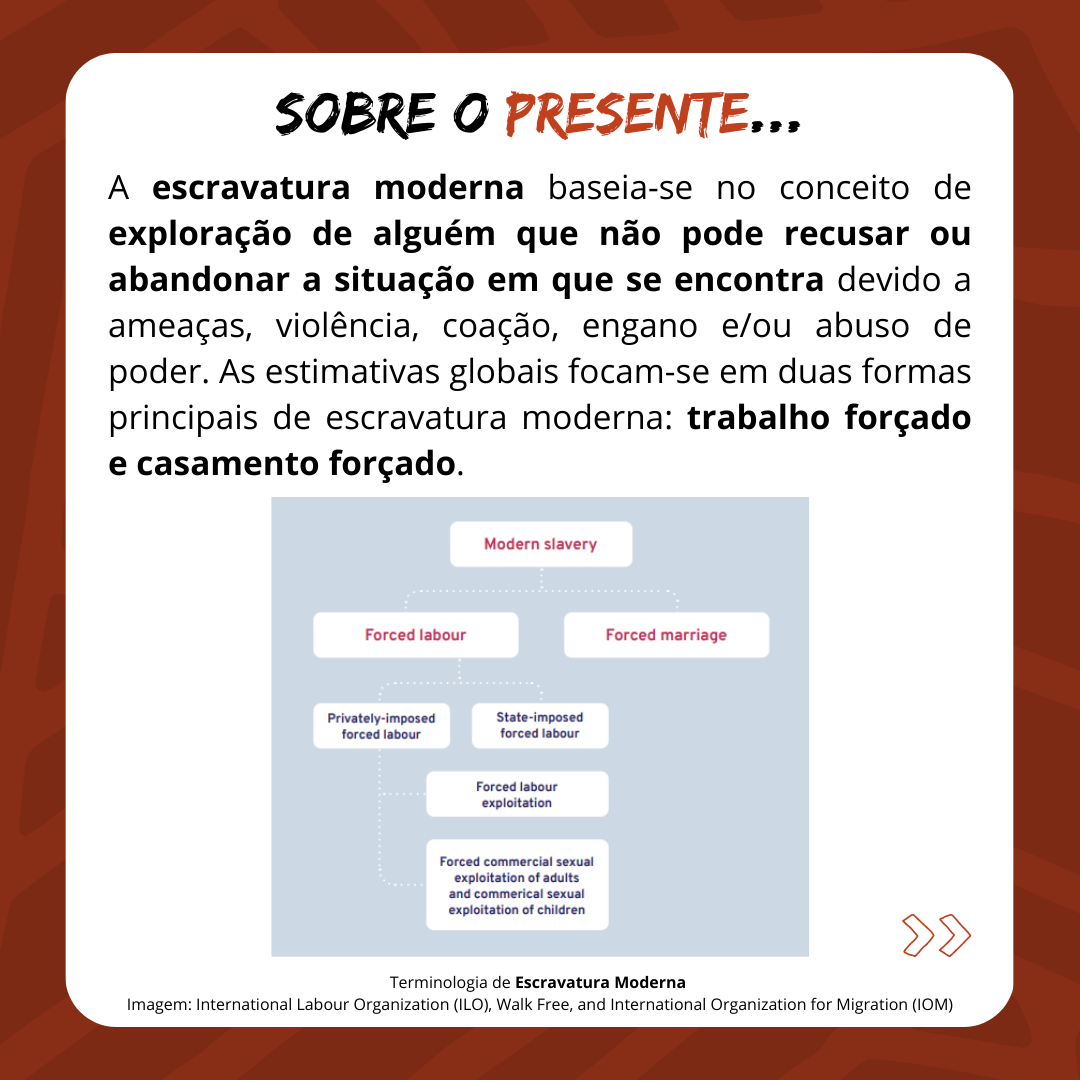 SOBRE O PRESENTE...

A escravatura moderna baseia-se no conceito de exploração de alguém que não pode recusar ou abandonar a situação em que se encontra devido a ameaças, violência, coação, engano e/ou abuso de poder. As estimativas globais focam-se em duas formas principais de escravatura moderna: trabalho forçado e casamento forçado.

Modern slavery

Forced labour

Forced marriage

Privately-imposed forced labour

State-imposed forced labour

Forced labour exploitation

Forced commercial sexual exploitation of adults and commerical sexual exploitation of children

Terminologia de Escravatura Moderna
Imagem: International Labour Organization (ILO), Walk Free, and International Organization for Migration (IOM)